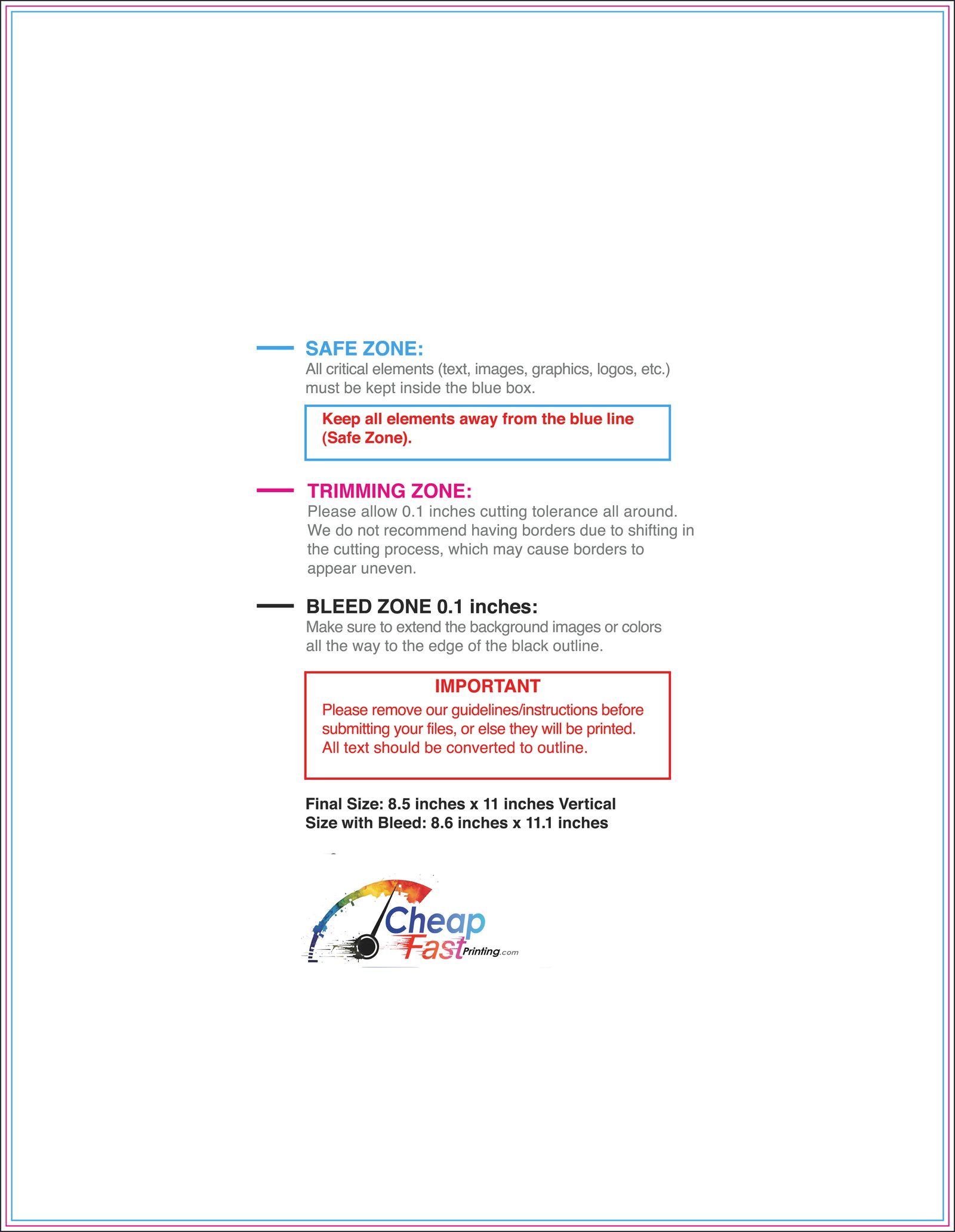 SAFE ZONE:
All critical elements (text, images, graphics, logos, etc.) must be kept inside the blue box.

Keep all elements away from the blue line (Safe Zone).

TRIMMING ZONE:
Please allow 0.1 inches cutting tolerance all around. We do not recommend having borders due to shifting in the cutting process, which may cause borders to appear uneven.

BLEED ZONE 0.1 inches:
Make sure to extend the background images or colors all the way to the edge of the black outline.

IMPORTANT
Please remove our guidelines/instructions before submitting your files, or else they will be printed. All text should be converted to outline.

Final Size: 8.5 inches x 11 inches Vertical
Size with Bleed: 8.6 inches x 11.1 inches

Cheap
Fast
Printing.com